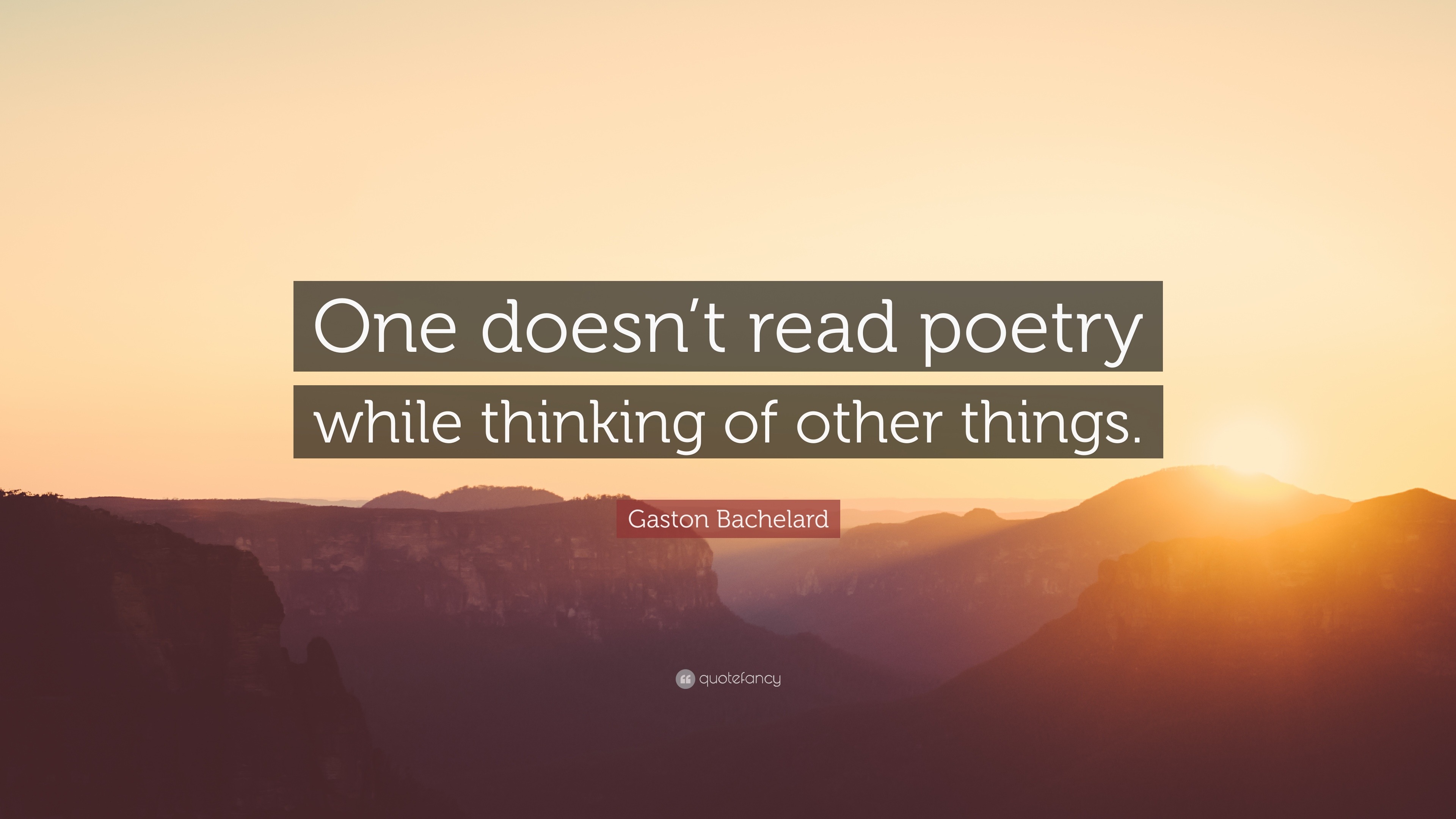 One doesn’t read poetry while thinking of other things.

Gaston Bachelard

quotefancy